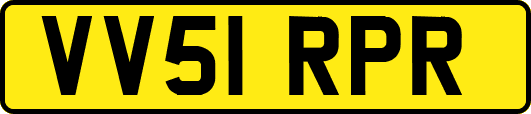 VV51 RPR